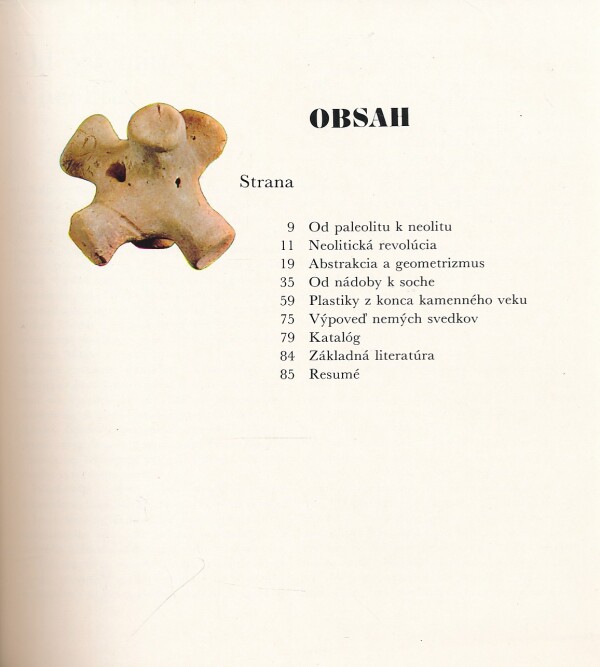 OBSAH

Strana

9 Od paleolitu k neolitu
11 Neolitická revolúcia
19 Abstrakcia a geometrizmus
35 Od nádoby k soche
59 Plastiky z konca kamenného veku
75 Výpoveď nemých svedkov
79 Katalóg
84 Základná literatúra
85 Resumé